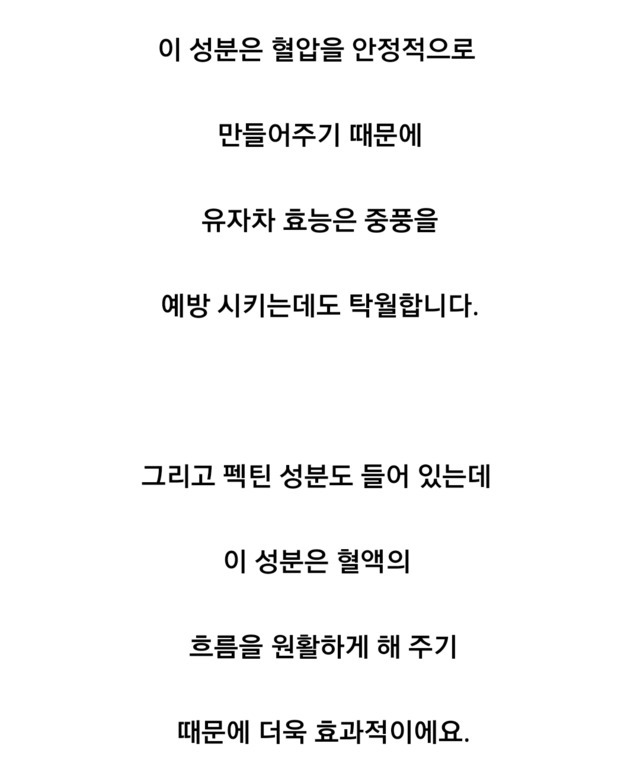 이 성분은 혈압을 안정적으로

만들어주기 때문에

유자차 효능은 중풍을

예방 시키는데도 탁월합니다.

그리고 펙틴 성분도 들어 있는데

이 성분은 혈액의

흐름을 원활하게 해 주기

때문에 더욱 효과적이에요.